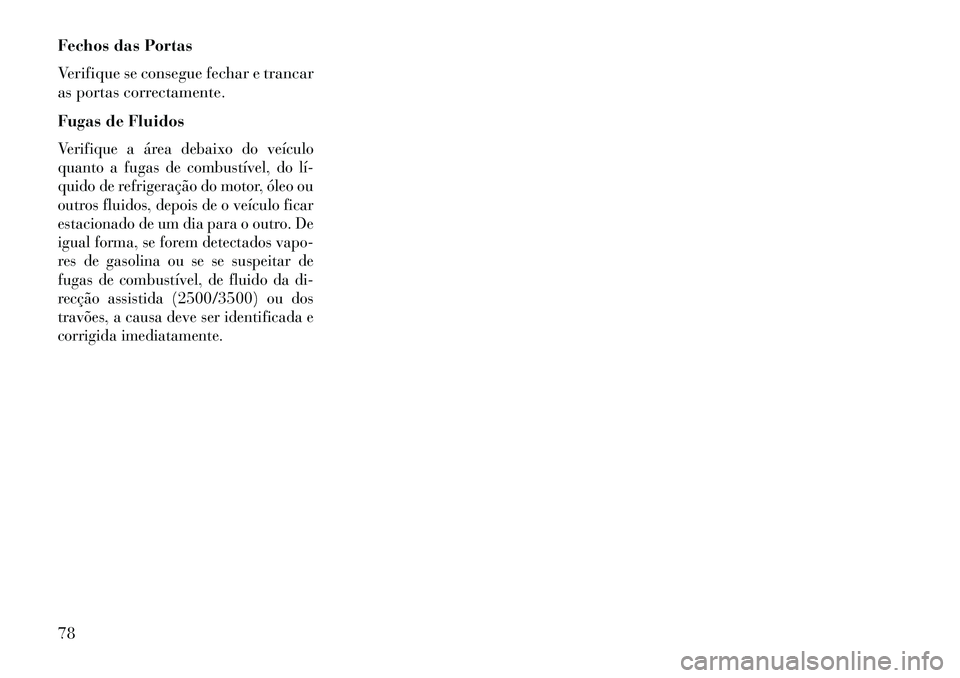 Fechos das Portas

Verifique se consegue fechar e trancar as portas correctamente.

Fugas de Fluidos

Verifique a área debaixo do veículo quanto a fugas de combustível, do líquido de refrigeração do motor, óleo ou outros fluidos, depois de o veículo ficar estacionado de um dia para o outro. De igual forma, se forem detectados vapores de gasolina ou se se suspeitar de fugas de combustível, de fluido da direcção assistida (2500/3500) ou dos travões, a causa deve ser identificada e corrigida imediatamente.

78

carmanualsonline.info